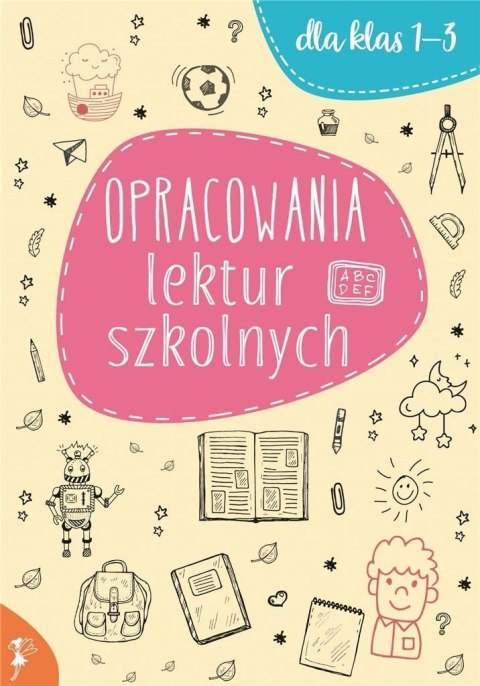 dla klas 1–3

OPRACOWANIA lektur szkolnych

ABC DEF